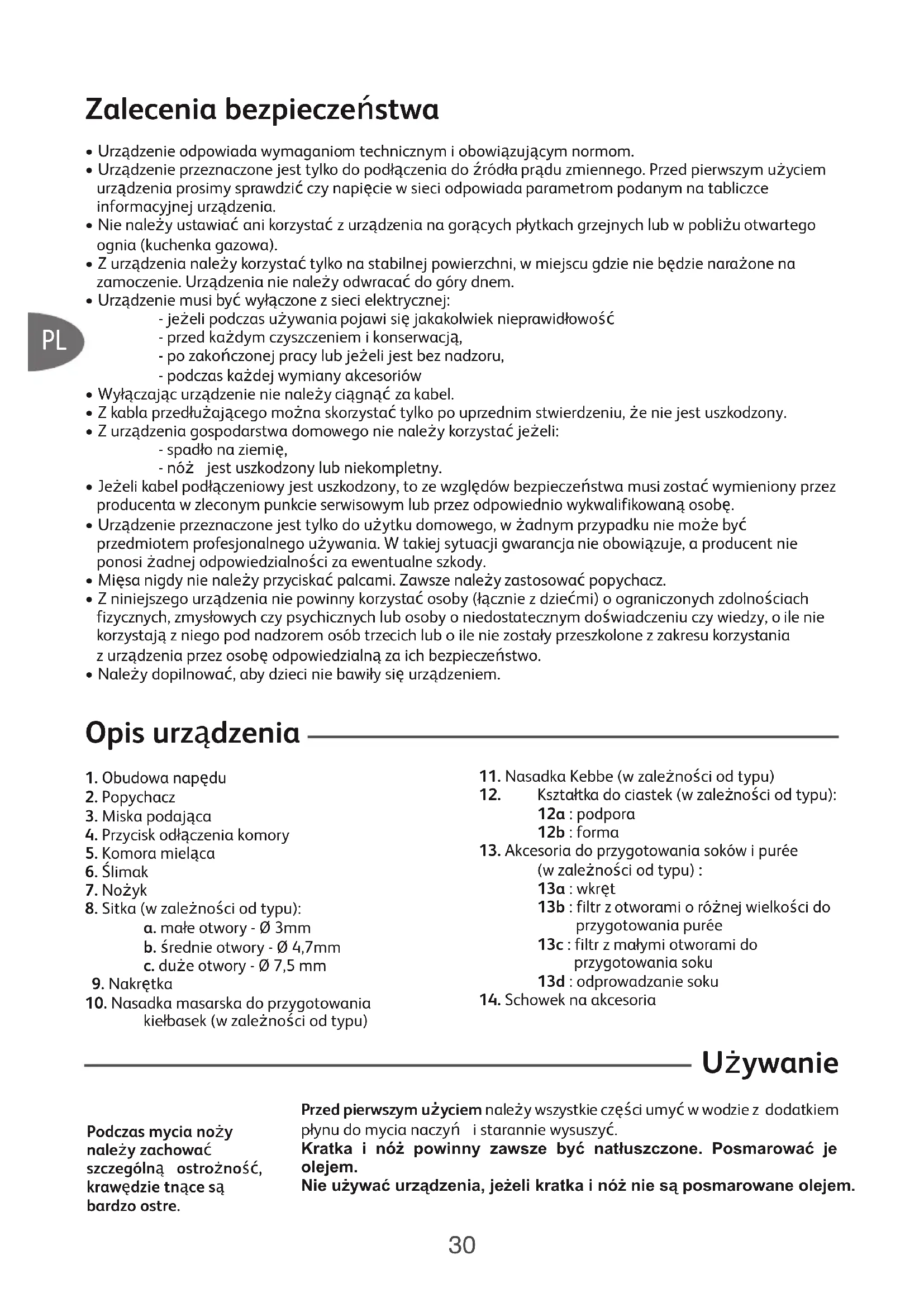 Zalecenia bezpieczeństwa

• Urządzenie odpowiada wymaganiom technicznym i obowiązującym normom.
• Urządzenie przeznaczone jest tylko do podłączenia do źródła prądu zmiennego. Przed pierwszym użyciem urządzenia prosimy sprawdzić czy napięcie w sieci odpowiada parametrom podanym na tabliczce informacyjnej urządzenia.
• Nie należy ustawiać ani korzystać z urządzenia na gorących płytkach grzejnych lub w pobliżu otwartego ognia (kuchenka gazowa).
• Z urządzenia należy korzystać tylko na stabilnej powierzchni, w miejscu gdzie nie będzie narażone na zamoczenie. Urządzenia nie należy odwracać do góry dnem.
• Urządzenie musi być wyłączone z sieci elektrycznej:
- jeżeli podczas używania pojawi się jakakolwiek nieprawidłowość
- przed każdym czyszczeniem i konserwacją,
- po zakończonej pracy lub jeżeli jest bez nadzoru,
- podczas każdej wymiany akcesoriów
• Wyłączając urządzenie nie należy ciągnąć za kabel.
• Z kabla przedłużającego można skorzystać tylko po uprzednim stwierdzeniu, że nie jest uszkodzony.
• Z urządzenia gospodarstwa domowego nie należy korzystać jeżeli:
- spadło na ziemię,
- nóż jest uszkodzony lub niekompletny.
• Jeżeli kabel podłączeniowy jest uszkodzony, to ze względów bezpieczeństwa musi zostać wymieniony przez producenta w zleconym punkcie serwisowym lub przez odpowiednio wykwalifikowaną osobę.
• Urządzenie przeznaczone jest tylko do użytku domowego, w żadnym przypadku nie może być przedmiotem profesjonalnego używania. W takiej sytuacji gwarancja nie obowiązuje, a producent nie ponosi żadnej odpowiedzialności za ewentualne szkody.
• Mięsa nigdy nie należy przyciskać palcami. Zawsze należy zastosować popychacz.
• Z niniejszego urządzenia nie powinny korzystać osoby (łącznie z dziećmi) o ograniczonych zdolnościach fizycznych, zmysłowych czy psychicznych lub osoby o niedostatecznym doświadczeniu czy wiedzy, o ile nie korzystają z niego pod nadzorem osób trzecich lub o ile nie zostały przeszkolone z zakresu korzystania z urządzenia przez osobę odpowiedzialną za ich bezpieczeństwo.
• Należy dopilnować, aby dzieci nie bawiły się urządzeniem.

PL

Opis urządzenia

1. Obudowa napędu
2. Popychacz
3. Miska podająca
4. Przycisk odłączenia komory
5. Komora mieląca
6. Ślimak
7. Nożyk
8. Sitka (w zależności od typu):
a. małe otwory - Ø 3mm
b. średnie otwory - Ø 4,7mm
c. duże otwory - Ø 7,5 mm
9. Nakrętka
10. Nasadka masarska do przygotowania kiełbasek (w zależności od typu)

11. Nasadka Kebbe (w zależności od typu)
12. Kształtka do ciastek (w zależności od typu):
12a : podpora
12b : forma
13. Akcesoria do przygotowania soków i purée (w zależności od typu) :
13a : wkręt
13b : filtr z otworami o różnej wielkości do przygotowania purée
13c : filtr z małymi otworami do przygotowania soku
13d : odprowadzanie soku
14. Schowek na akcesoria

Używanie

Podczas mycia noży należy zachować szczególną ostrożność, krawędzie tnące są bardzo ostre.

Przed pierwszym użyciem należy wszystkie części umyć w wodzie z dodatkiem płynu do mycia naczyń i starannie wysuszyć.
Kratka i nóż powinny zawsze być natłuszczone. Posmarować je olejem.
Nie używać urządzenia, jeżeli kratka i nóż nie są posmarowane olejem.

30